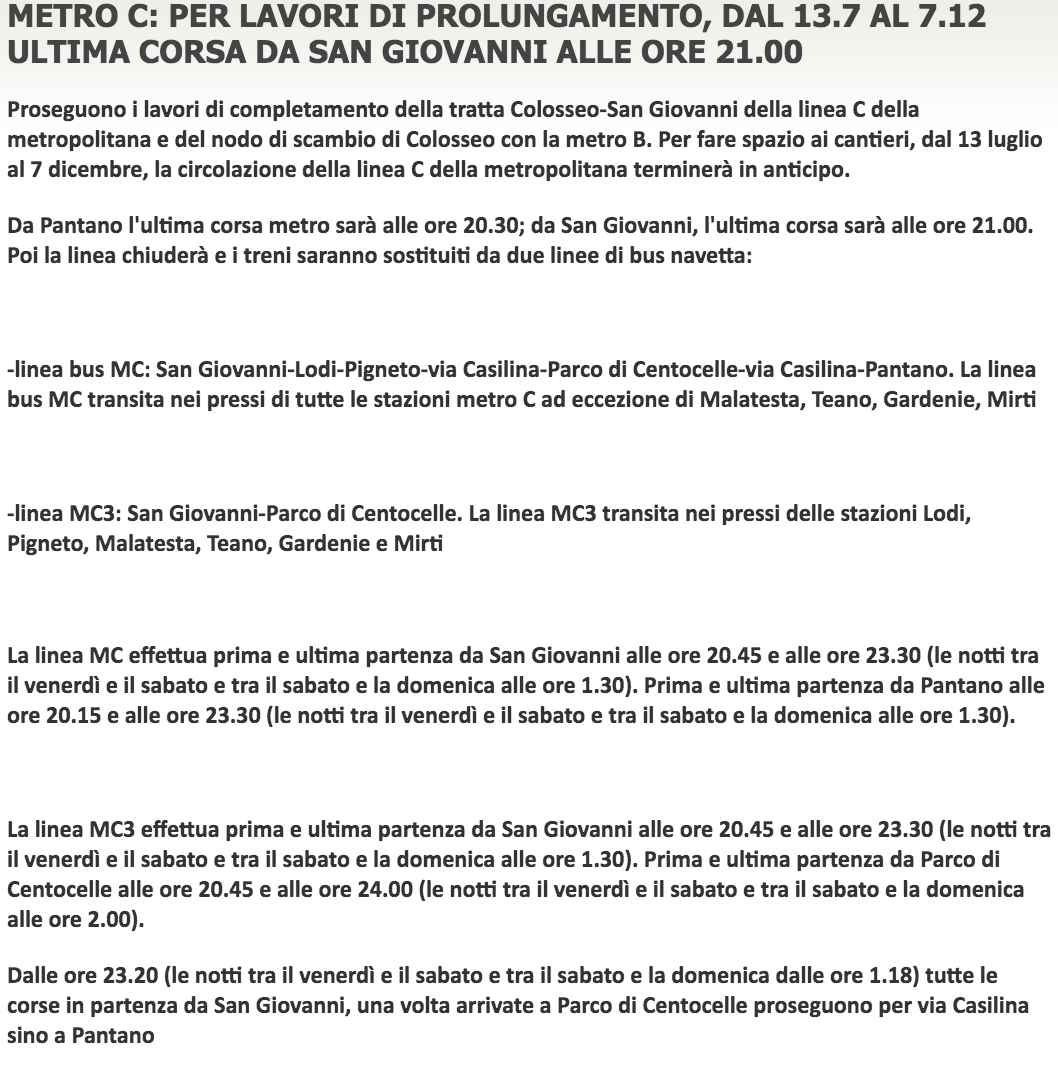 METRO C: PER LAVORI DI PROLUNGAMENTO, DAL 13.7 AL 7.12 ULTIMA CORSA DA SAN GIOVANNI ALLE ORE 21.00

Proseguono i lavori di completamento della tratta Colosseo-San Giovanni della linea C della metropolitana e del nodo di scambio di Colosseo con la metro B. Per fare spazio ai cantieri, dal 13 luglio al 7 dicembre, la circolazione della linea C della metropolitana terminerà in anticipo.

Da Pantano l'ultima corsa metro sarà alle ore 20.30; da San Giovanni, l'ultima corsa sarà alle ore 21.00. Poi la linea chiuderà e i treni saranno sostituiti da due linee di bus navetta:

-linea bus MC: San Giovanni-Lodi-Pigneto-via Casilina-Parco di Centocelle-via Casilina-Pantano. La linea bus MC transita nei pressi di tutte le stazioni metro C ad eccezione di Malatesta, Teano, Gardenie, Mirti

-linea MC3: San Giovanni-Parco di Centocelle. La linea MC3 transita nei pressi delle stazioni Lodi, Pigneto, Malatesta, Teano, Gardenie e Mirti

La linea MC effettua prima e ultima partenza da San Giovanni alle ore 20.45 e alle ore 23.30 (le notti tra il venerdì e il sabato e tra il sabato e la domenica alle ore 1.30). Prima e ultima partenza da Pantano alle ore 20.15 e alle ore 23.30 (le notti tra il venerdì e il sabato e tra il sabato e la domenica alle ore 1.30).

La linea MC3 effettua prima e ultima partenza da San Giovanni alle ore 20.45 e alle ore 23.30 (le notti tra il venerdì e il sabato e tra il sabato e la domenica alle ore 1.30). Prima e ultima partenza da Parco di Centocelle alle ore 20.45 e alle ore 24.00 (le notti tra il venerdì e il sabato e tra il sabato e la domenica alle ore 2.00).

Dalle ore 23.20 (le notti tra il venerdì e il sabato e tra il sabato e la domenica dalle ore 1.18) tutte le corse in partenza da San Giovanni, una volta arrivate a Parco di Centocelle proseguono per via Casilina sino a Pantano